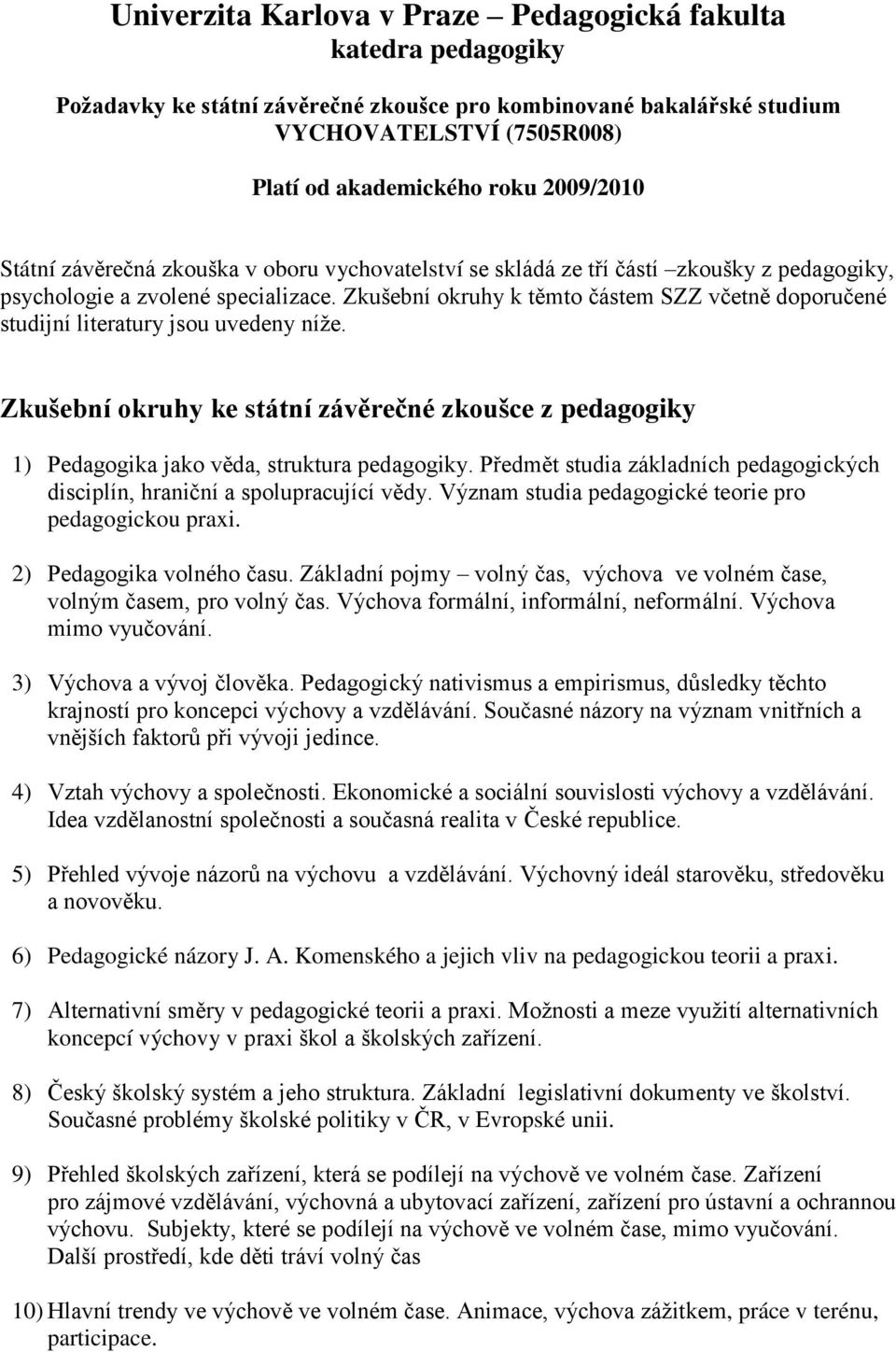 Univerzita Karlova v Praze – Pedagogická fakulta
katedra pedagogiky

Požadavky ke státní závěrečné zkoušce pro kombinované bakalářské studium VYCHOVATELSTVÍ (7505R008)

Platí od akademického roku 2009/2010

Státní závěrečná zkouška v oboru vychovatelství se skládá ze tří částí –zkoušky z pedagogiky, psychologie a zvolené specializace. Zkušební okruhy k těmto částem SZZ včetně doporučené studijní literatury jsou uvedeny níže.

Zkušební okruhy ke státní závěrečné zkoušce z pedagogiky

1) Pedagogika jako věda, struktura pedagogiky. Předmět studia základních pedagogických disciplín, hraniční a spolupracující vědy. Význam studia pedagogické teorie pro pedagogickou praxi.

2) Pedagogika volného času. Základní pojmy – volný čas, výchova ve volném čase, volným časem, pro volný čas. Výchova formální, informální, neformální. Výchova mimo vyučování.

3) Výchova a vývoj člověka. Pedagogický nativismus a empirismus, důsledky těchto krajností pro koncepci výchovy a vzdělávání. Současné názory na význam vnitřních a vnějších faktorů při vývoji jedince.

4) Vztah výchovy a společnosti. Ekonomické a sociální souvislosti výchovy a vzdělávání. Idea vzdělanostní společnosti a současná realita v České republice.

5) Přehled vývoje názorů na výchovu a vzdělávání. Výchovný ideál starověku, středověku a novověku.

6) Pedagogické názory J. A. Komenského a jejich vliv na pedagogickou teorii a praxi.

7) Alternativní směry v pedagogické teorii a praxi. Možnosti a meze využití alternativních koncepcí výchovy v praxi škol a školských zařízení.

8) Český školský systém a jeho struktura. Základní legislativní dokumenty ve školství. Současné problémy školské politiky v ČR, v Evropské unii.

9) Přehled školských zařízení, která se podílejí na výchově ve volném čase. Zařízení pro zájmové vzdělávání, výchovná a ubytovací zařízení, zařízení pro ústavní a ochrannou výchovu. Subjekty, které se podílejí na výchově ve volném čase, mimo vyučování. Další prostředí, kde děti tráví volný čas

10) Hlavní trendy ve výchově ve volném čase. Animace, výchova zážitkem, práce v terénu, participace.